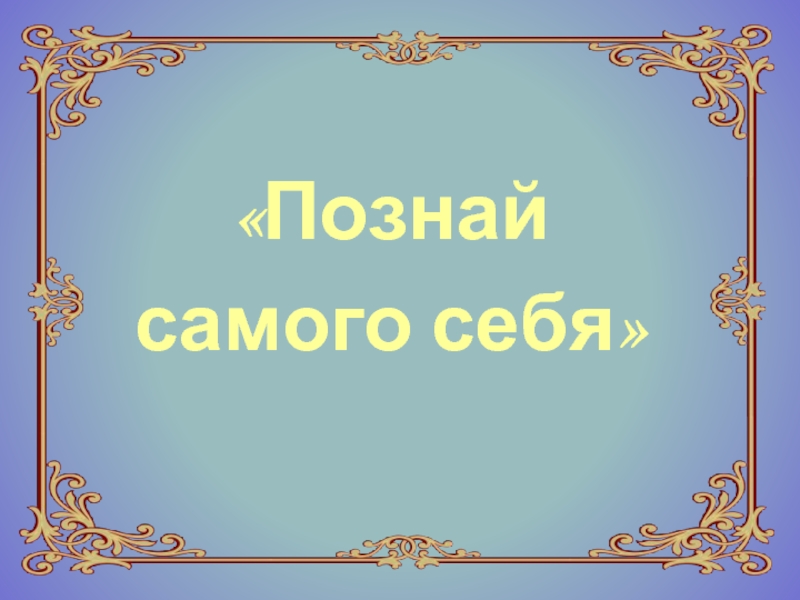 «Познай самого себя»